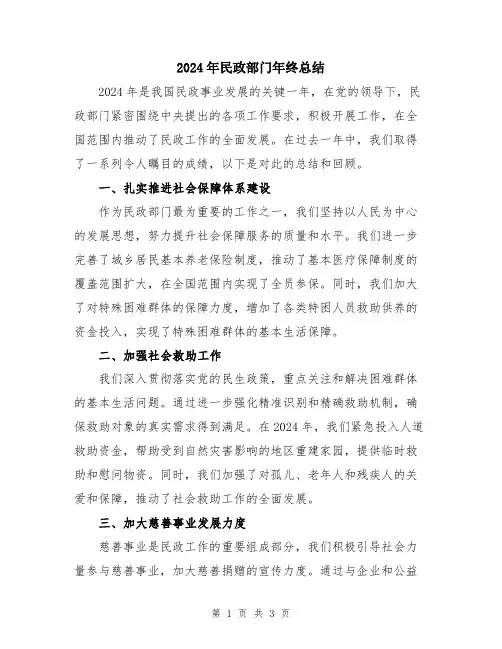 2024年民政部门年终总结

2024年是我国民政事业发展的关键一年，在党的领导下，民政部门紧密围绕中央提出的各项工作要求，积极开展工作，在全国范围内推动了民政工作的全面发展。在过去一年中，我们取得了一系列令人瞩目的成绩，以下是对此的总结和回顾。

一、扎实推进社会保障体系建设

作为民政部门最为重要的工作之一，我们坚持以人民为中心的发展思想，努力提升社会保障服务的质量和水平。我们进一步完善了城乡居民基本养老保险制度，推动了基本医疗保障制度的覆盖范围扩大，在全国范围内实现了全员参保。同时，我们加大了对特殊困难群体的保障力度，增加了各类特困人员救助供养的资金投入，实现了特殊困难群体的基本生活保障。

二、加强社会救助工作

我们深入贯彻落实党的民生政策，重点关注和解决困难群体的基本生活问题。通过进一步强化精准识别和精确救助机制，确保救助对象的真实需求得到满足。在2024年，我们紧急投入人道救助资金，帮助受到自然灾害影响的地区重建家园，提供临时救助和慰问物资。同时，我们加强了对孤儿、老年人和残疾人的关爱和保障，推动了社会救助工作的全面发展。

三、加大慈善事业发展力度

慈善事业是民政工作的重要组成部分，我们积极引导社会力量参与慈善事业，加大慈善捐赠的宣传力度。通过与企业和公益

第 1 页 共 3 页